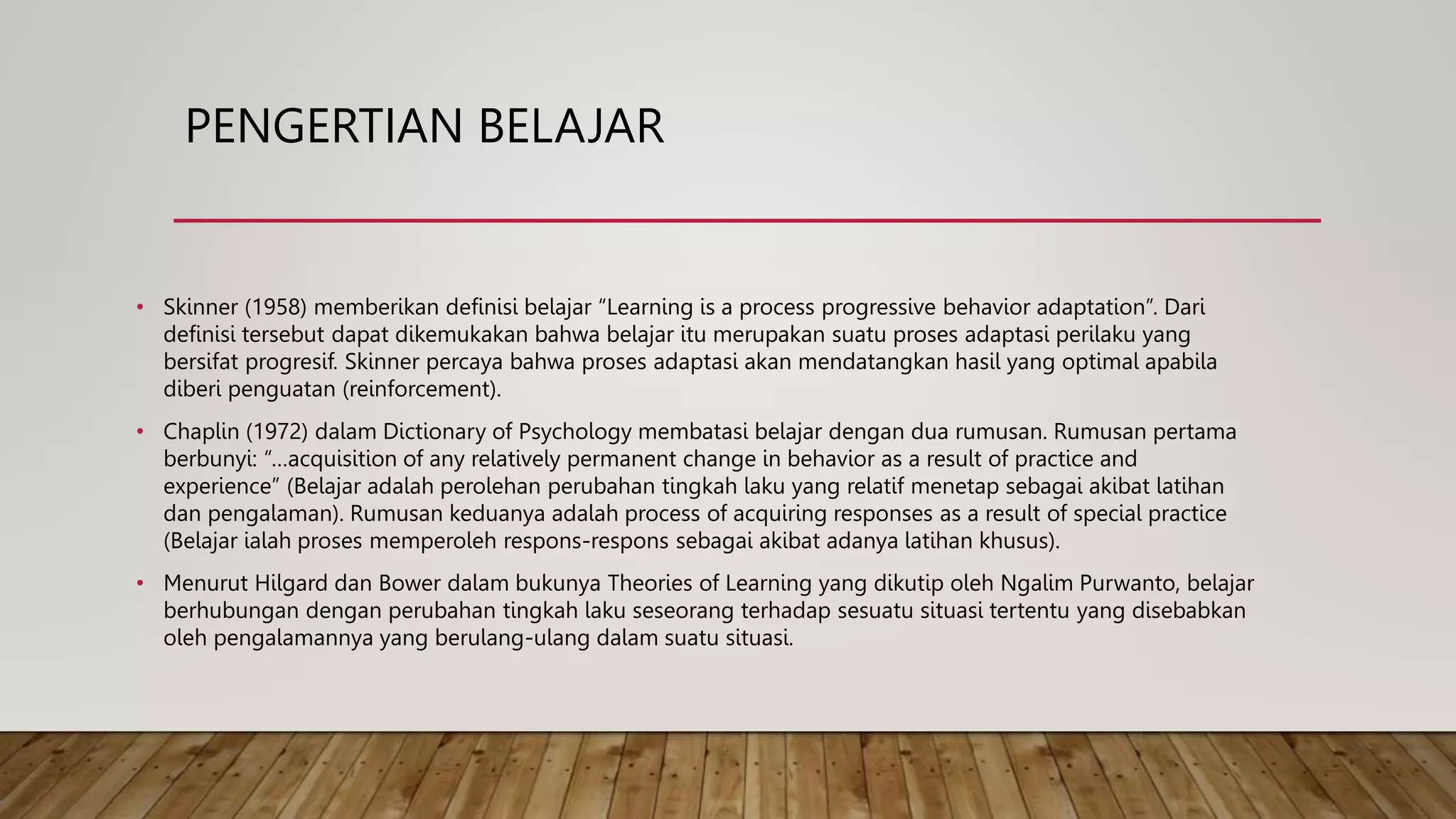 PENGERTIAN BELAJAR

• Skinner (1958) memberikan definisi belajar “Learning is a process progressive behavior adaptation”. Dari definisi tersebut dapat dikemukakan bahwa belajar itu merupakan suatu proses adaptasi perilaku yang bersifat progresif. Skinner percaya bahwa proses adaptasi akan mendatangkan hasil yang optimal apabila diberi penguatan (reinforcement).

• Chaplin (1972) dalam Dictionary of Psychology membatasi belajar dengan dua rumusan. Rumusan pertama berbunyi: “…acquisition of any relatively permanent change in behavior as a result of practice and experience” (Belajar adalah perolehan perubahan tingkah laku yang relatif menetap sebagai akibat latihan dan pengalaman). Rumusan keduanya adalah process of acquiring responses as a result of special practice (Belajar ialah proses memperoleh respons-respons sebagai akibat adanya latihan khusus).

• Menurut Hilgard dan Bower dalam bukunya Theories of Learning yang dikutip oleh Ngalim Purwanto, belajar berhubungan dengan perubahan tingkah laku seseorang terhadap sesuatu situasi tertentu yang disebabkan oleh pengalamannya yang berulang-ulang dalam suatu situasi.